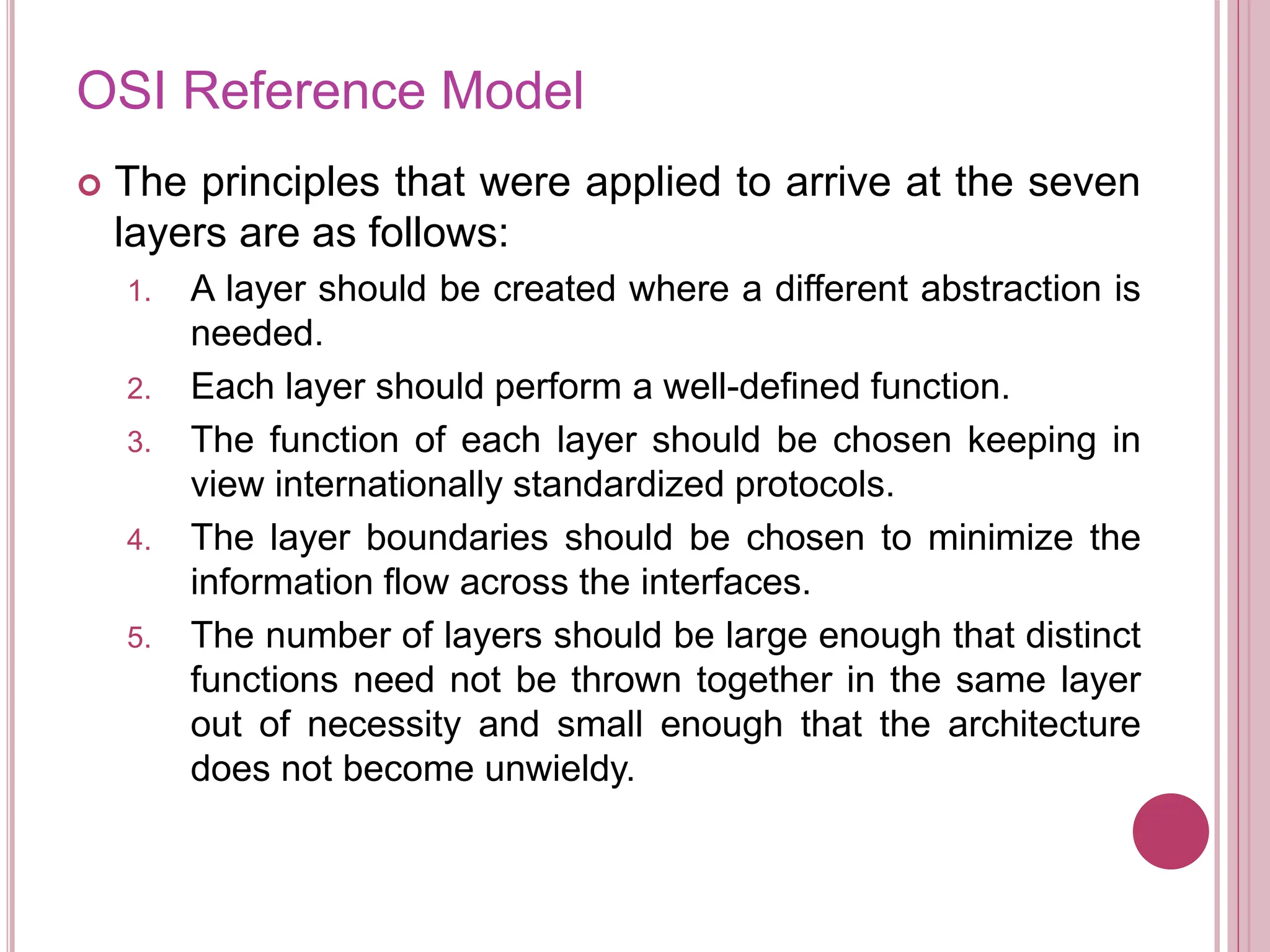 OSI Reference Model

The principles that were applied to arrive at the seven layers are as follows:

1. A layer should be created where a different abstraction is needed.
2. Each layer should perform a well-defined function.
3. The function of each layer should be chosen keeping in view internationally standardized protocols.
4. The layer boundaries should be chosen to minimize the information flow across the interfaces.
5. The number of layers should be large enough that distinct functions need not be thrown together in the same layer out of necessity and small enough that the architecture does not become unwieldy.